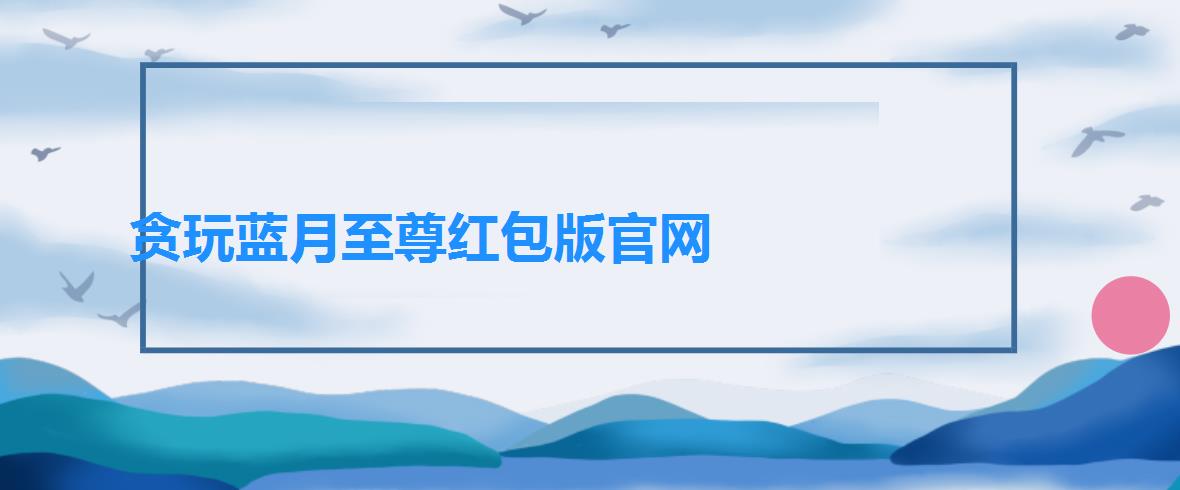 贪玩蓝月至尊红包版官网